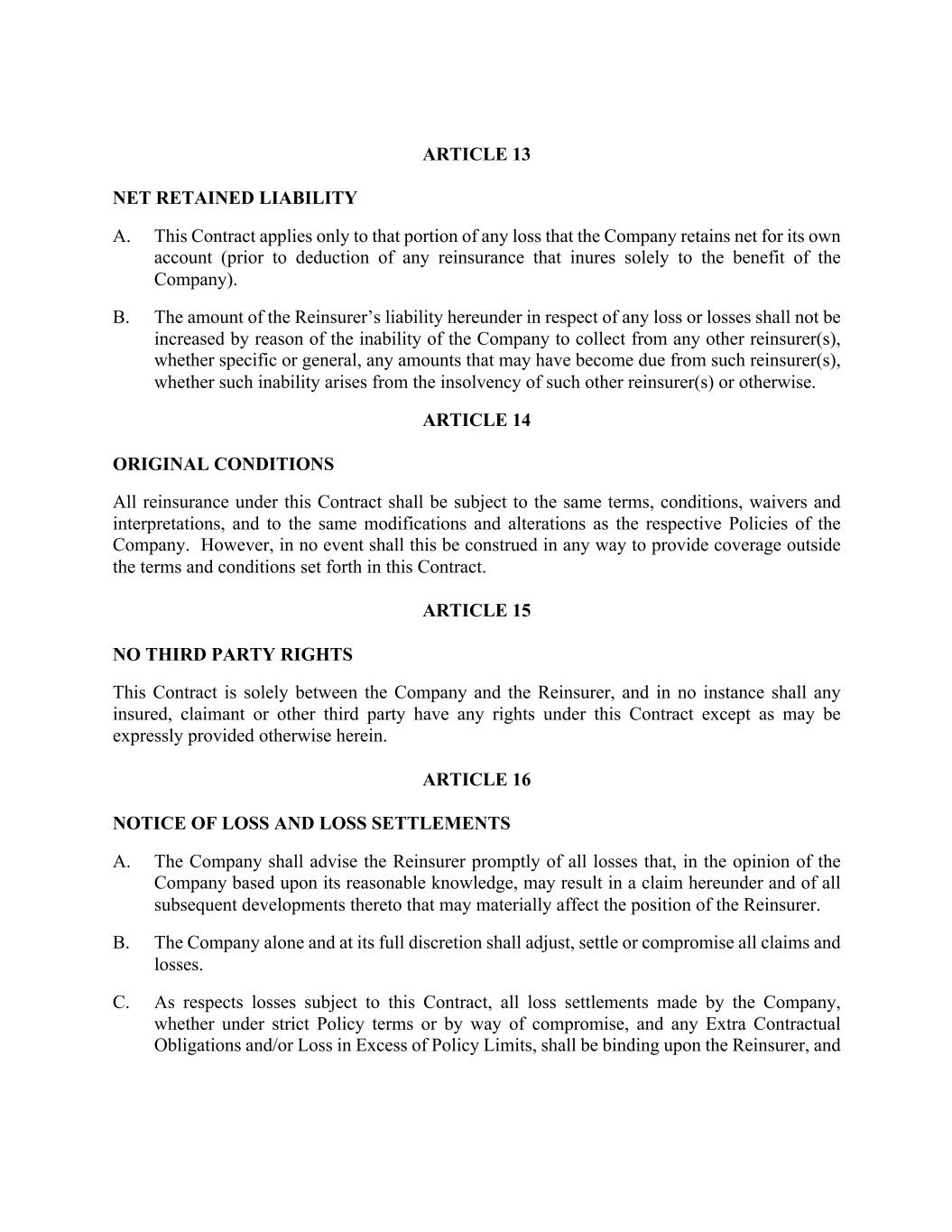 ARTICLE 13

NET RETAINED LIABILITY

A. This Contract applies only to that portion of any loss that the Company retains net for its own account (prior to deduction of any reinsurance that inures solely to the benefit of the Company).

B. The amount of the Reinsurer’s liability hereunder in respect of any loss or losses shall not be increased by reason of the inability of the Company to collect from any other reinsurer(s), whether specific or general, any amounts that may have become due from such reinsurer(s), whether such inability arises from the insolvency of such other reinsurer(s) or otherwise.

ARTICLE 14

ORIGINAL CONDITIONS

All reinsurance under this Contract shall be subject to the same terms, conditions, waivers and interpretations, and to the same modifications and alterations as the respective Policies of the Company. However, in no event shall this be construed in any way to provide coverage outside the terms and conditions set forth in this Contract.

ARTICLE 15

NO THIRD PARTY RIGHTS

This Contract is solely between the Company and the Reinsurer, and in no instance shall any insured, claimant or other third party have any rights under this Contract except as may be expressly provided otherwise herein.

ARTICLE 16

NOTICE OF LOSS AND LOSS SETTLEMENTS

A. The Company shall advise the Reinsurer promptly of all losses that, in the opinion of the Company based upon its reasonable knowledge, may result in a claim hereunder and of all subsequent developments thereto that may materially affect the position of the Reinsurer.

B. The Company alone and at its full discretion shall adjust, settle or compromise all claims and losses.

C. As respects losses subject to this Contract, all loss settlements made by the Company, whether under strict Policy terms or by way of compromise, and any Extra Contractual Obligations and/or Loss in Excess of Policy Limits, shall be binding upon the Reinsurer, and